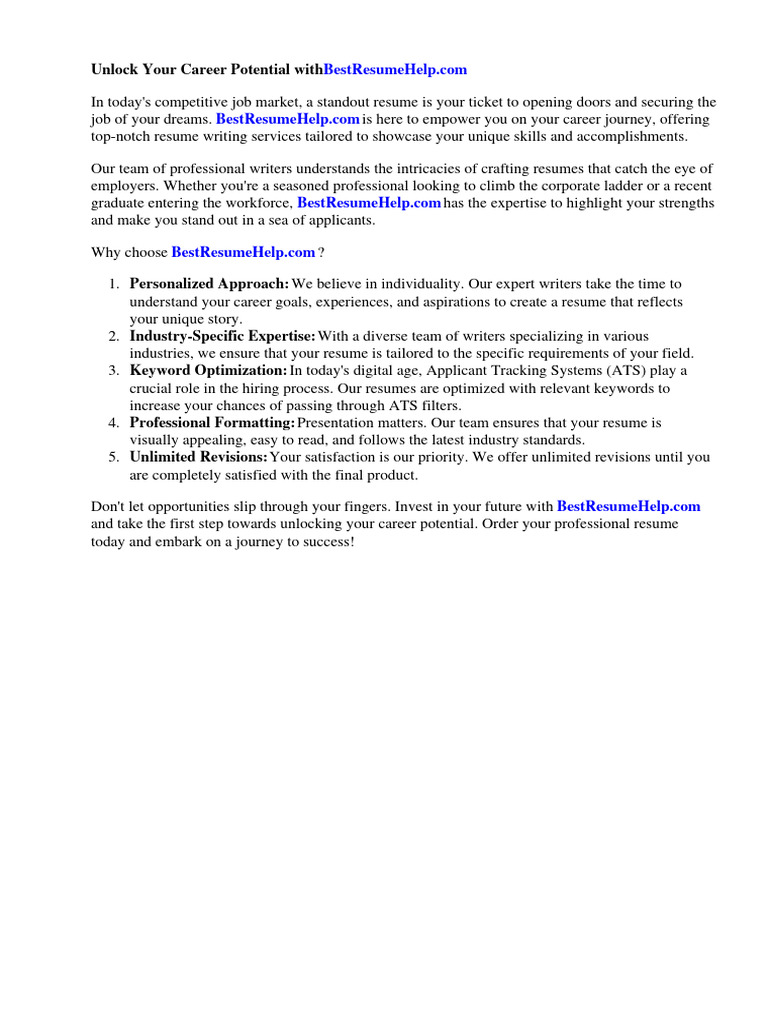 Unlock Your Career Potential withBestResumeHelp.com

In today's competitive job market, a standout resume is your ticket to opening doors and securing the job of your dreams. BestResumeHelp.com is here to empower you on your career journey, offering top-notch resume writing services tailored to showcase your unique skills and accomplishments.

Our team of professional writers understands the intricacies of crafting resumes that catch the eye of employers. Whether you're a seasoned professional looking to climb the corporate ladder or a recent graduate entering the workforce, BestResumeHelp.com has the expertise to highlight your strengths and make you stand out in a sea of applicants.

Why choose BestResumeHelp.com ?

1. Personalized Approach: We believe in individuality. Our expert writers take the time to understand your career goals, experiences, and aspirations to create a resume that reflects your unique story.
2. Industry-Specific Expertise: With a diverse team of writers specializing in various industries, we ensure that your resume is tailored to the specific requirements of your field.
3. Keyword Optimization: In today's digital age, Applicant Tracking Systems (ATS) play a crucial role in the hiring process. Our resumes are optimized with relevant keywords to increase your chances of passing through ATS filters.
4. Professional Formatting: Presentation matters. Our team ensures that your resume is visually appealing, easy to read, and follows the latest industry standards.
5. Unlimited Revisions: Your satisfaction is our priority. We offer unlimited revisions until you are completely satisfied with the final product.

Don't let opportunities slip through your fingers. Invest in your future with BestResumeHelp.com and take the first step towards unlocking your career potential. Order your professional resume today and embark on a journey to success!